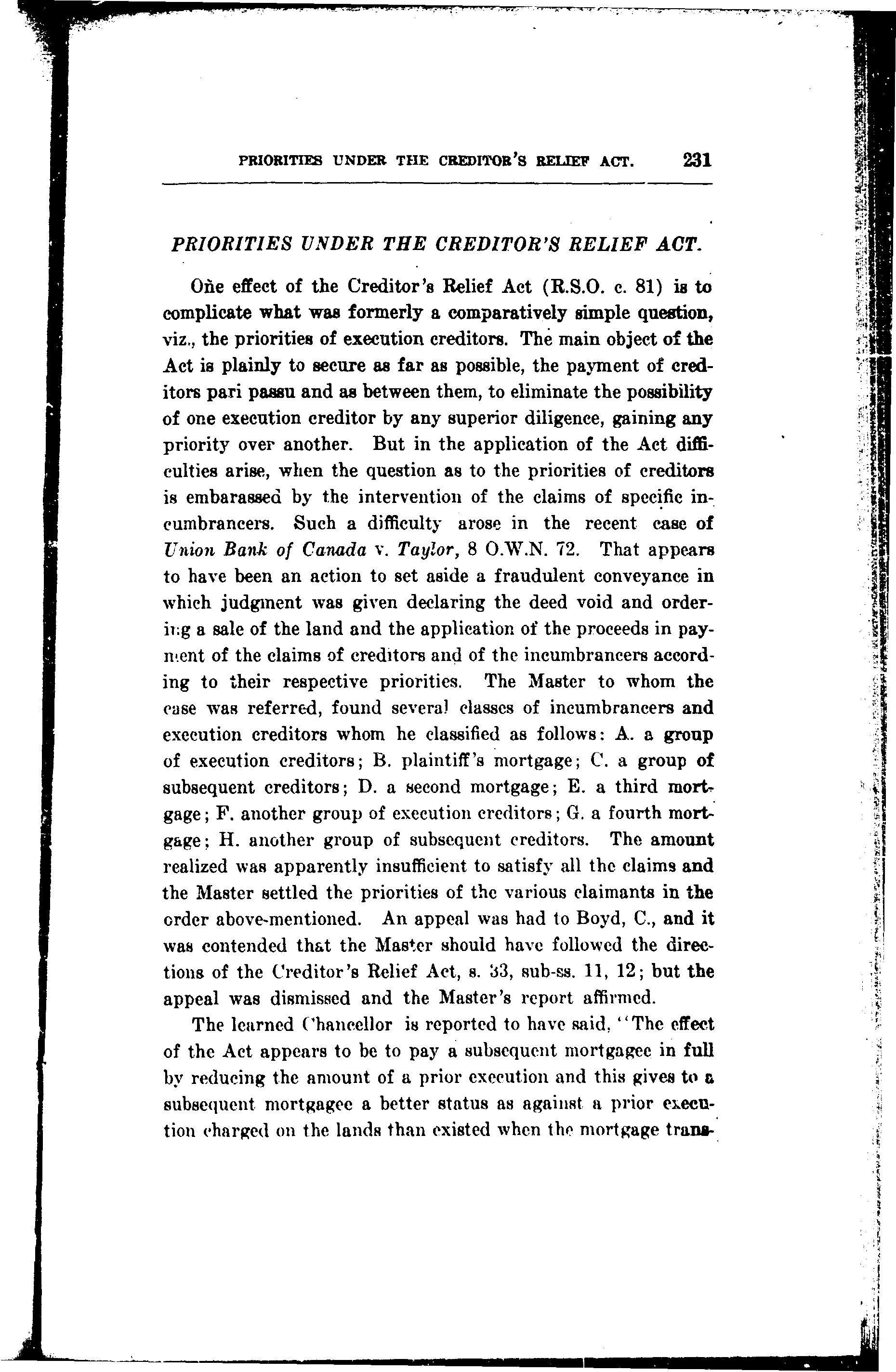 PRIORITIES UNDER THE CREDITOR'S RELIEF ACT. 231

PRIORITIES UNDER THE CREDITOR'S RELIEF ACT.

One effect of the Creditor's Relief Act (R.S.O. c. 81) is to complicate what was formerly a comparatively simple question, viz., the priorities of execution creditors. The main object of the Act is plainly to secure as far as possible, the payment of creditors pari passu and as between them, to eliminate the possibility of one execution creditor by any superior diligence, gaining any priority over another. But in the application of the Act difficulties arise, when the question as to the priorities of creditors is embarassed by the intervention of the claims of specific incumbrancers. Such a difficulty arose in the recent case of Union Bank of Canada v. Taylor, 8 O.W.N. 72. That appears to have been an action to set aside a fraudulent conveyance in which judgment was given declaring the deed void and ordering a sale of the land and the application of the proceeds in payment of the claims of creditors and of the incumbrancers according to their respective priorities. The Master to whom the case was referred, found several classes of incumbrancers and execution creditors whom he classified as follows: A. a group of execution creditors; B. plaintiff's mortgage; C. a group of subsequent creditors; D. a second mortgage; E. a third mortgage; F. another group of execution creditors; G. a fourth mortgage; H. another group of subsequent creditors. The amount realized was apparently insufficient to satisfy all the claims and the Master settled the priorities of the various claimants in the order above-mentioned. An appeal was had to Boyd, C., and it was contended that the Master should have followed the directions of the Creditor's Relief Act, s. 33, sub-ss. 11, 12; but the appeal was dismissed and the Master's report affirmed.

The learned Chancellor is reported to have said, "The effect of the Act appears to be to pay a subsequent mortgagee in full by reducing the amount of a prior execution and this gives to a subsequent mortgagee a better status as against a prior execution charged on the lands than existed when the mortgage trans-